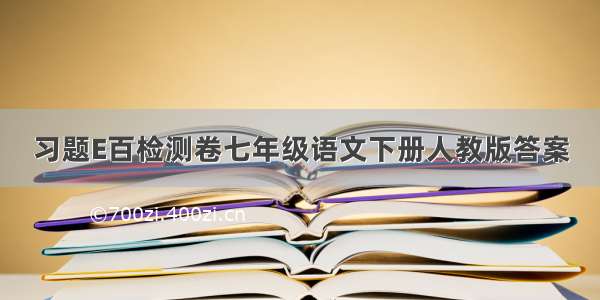 习题E百检测卷七年级语文下册人教版答案

©700zi.400zi.cn